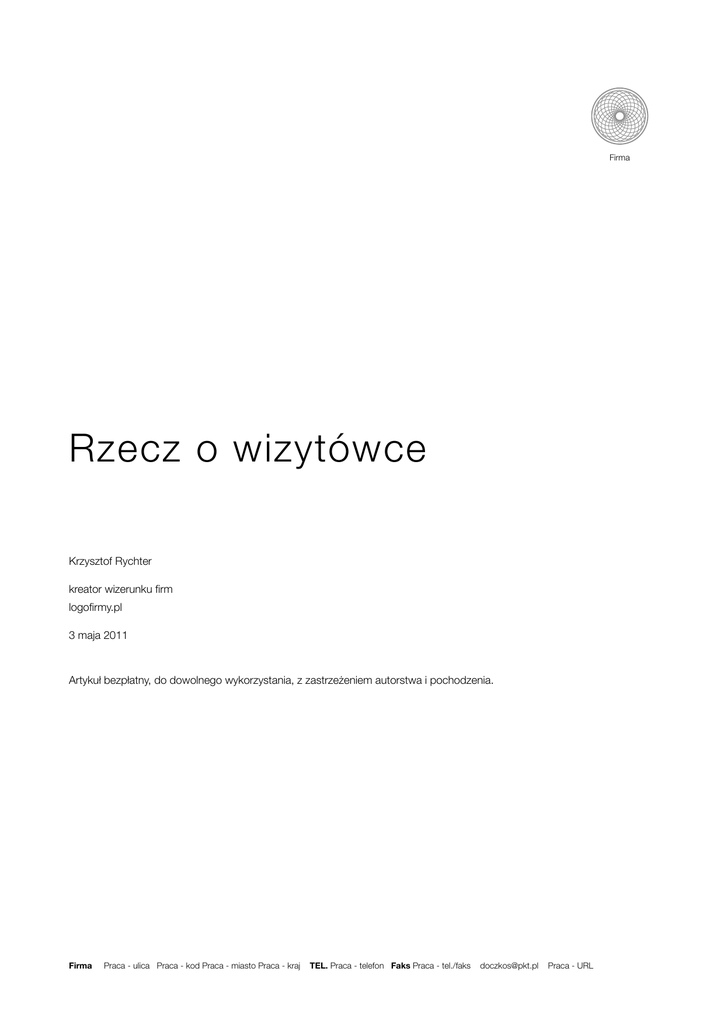 Firma

Rzecz o wizytówce

Krzysztof Rychter

kreator wizerunku firm
logofirmy.pl

3 maja 2011

Artykuł bezpłatny, do dowolnego wykorzystania, z zastrzeżeniem autorstwa i pochodzenia.

Firma Praca - ulica Praca - kod Praca - miasto Praca - kraj TEL. Praca - telefon Faks Praca - tel./faks doczkos@pkt.pl Praca - URL